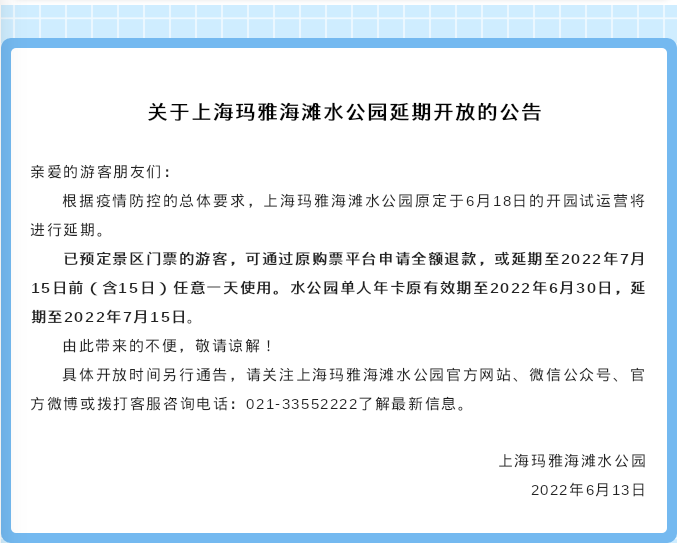 关于上海玛雅海滩水公园延期开放的公告

亲爱的游客朋友们：

根据疫情防控的总体要求，上海玛雅海滩水公园原定于6月18日的开园试运营将进行延期。

已预定景区门票的游客，可通过原购票平台申请全额退款，或延期至2022年7月15日前（含15日）任意一天使用。水公园单人年卡原有效期至2022年6月30日，延期至2022年7月15日。

由此带来的不便，敬请谅解！

具体开放时间另行通告，请关注上海玛雅海滩水公园官方网站、微信公众号、官方微博或拨打客服咨询电话：021-33552222了解最新信息。

上海玛雅海滩水公园

2022年6月13日